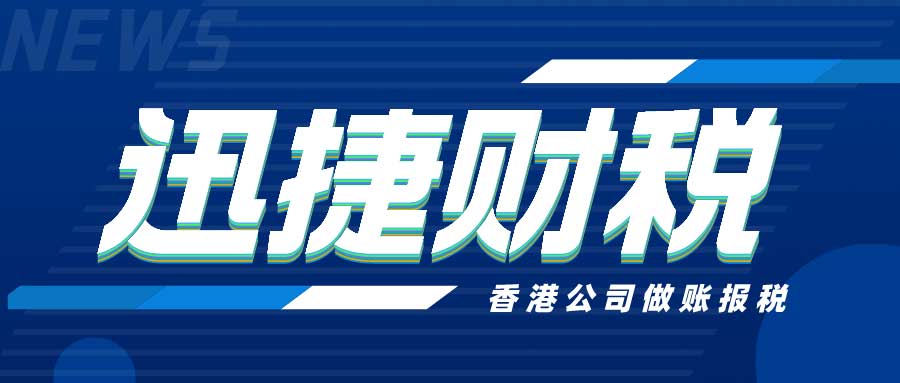 NEWS

迅捷财税

香港公司做账报税